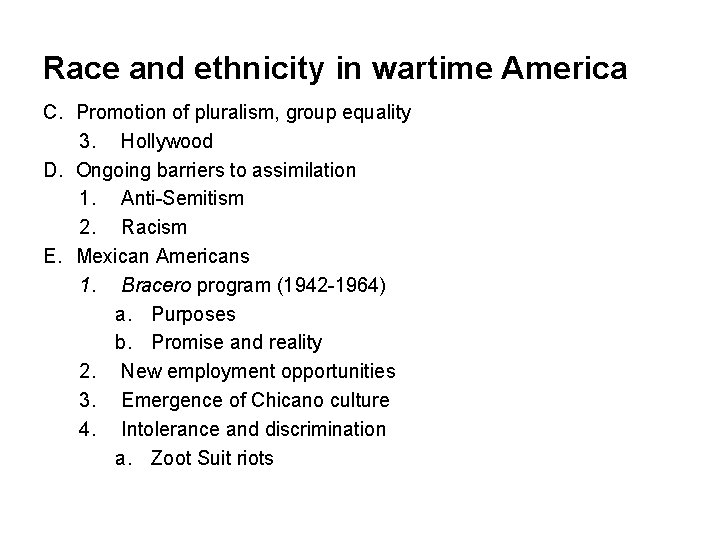 Race and ethnicity in wartime America

C. Promotion of pluralism, group equality
3. Hollywood
D. Ongoing barriers to assimilation
1. Anti-Semitism
2. Racism
E. Mexican Americans
1. Bracero program (1942-1964)
a. Purposes
b. Promise and reality
2. New employment opportunities
3. Emergence of Chicano culture
4. Intolerance and discrimination
a. Zoot Suit riots